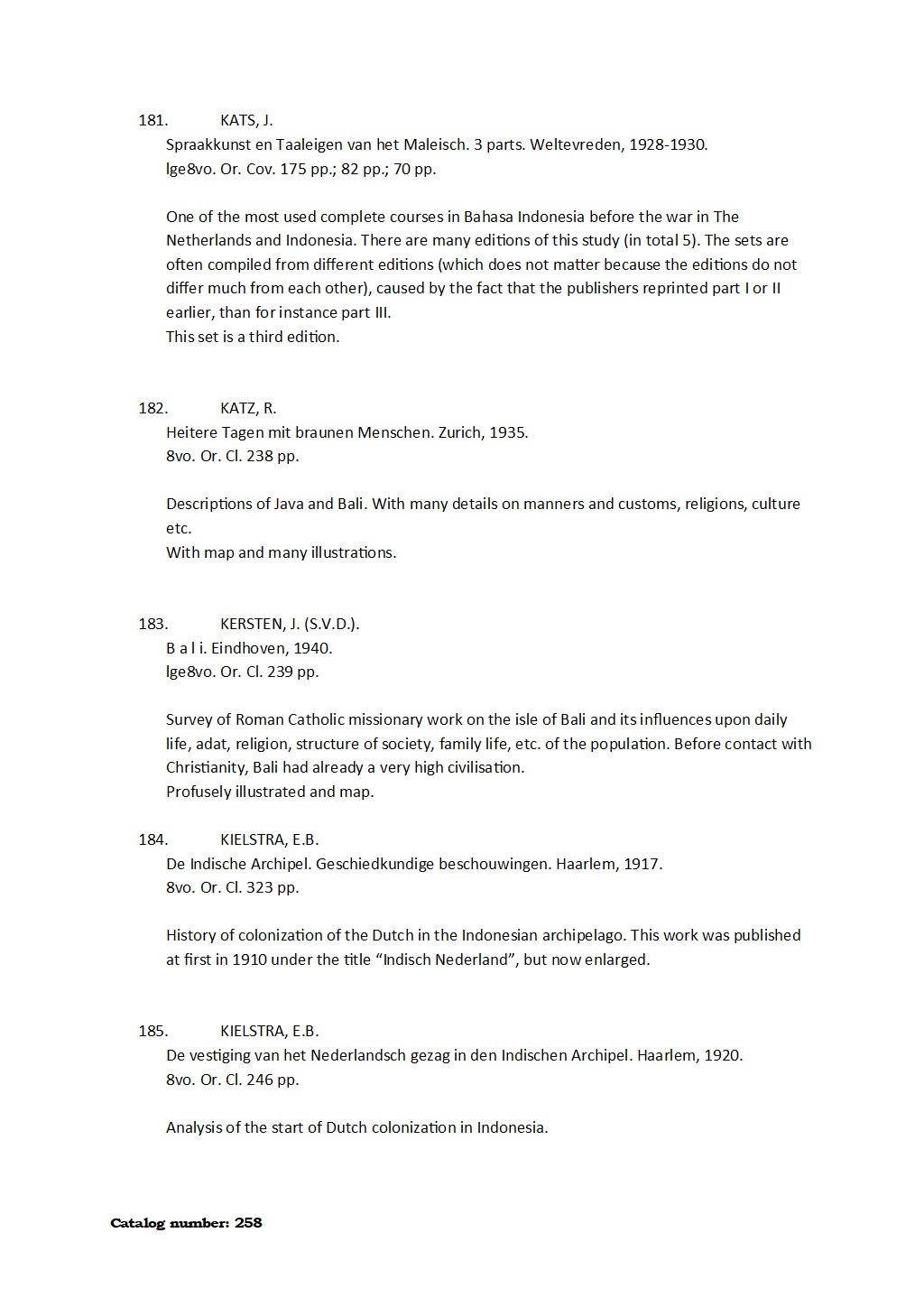 181. KATS, J.
Spraakkunst en Taaleigen van het Maleisch. 3 parts. Weltevreden, 1928-1930.
lge8vo. Or. Cov. 175 pp.; 82 pp.; 70 pp.

One of the most used complete courses in Bahasa Indonesia before the war in The Netherlands and Indonesia. There are many editions of this study (in total 5). The sets are often compiled from different editions (which does not matter because the editions do not differ much from each other), caused by the fact that the publishers reprinted part I or II earlier, than for instance part III.
This set is a third edition.

182. KATZ, R.
Heitere Tagen mit braunen Menschen. Zurich, 1935.
8vo. Or. Cl. 238 pp.

Descriptions of Java and Bali. With many details on manners and customs, religions, culture etc.
With map and many illustrations.

183. KERSTEN, J. (S.V.D.).
B a l i. Eindhoven, 1940.
lge8vo. Or. Cl. 239 pp.

Survey of Roman Catholic missionary work on the isle of Bali and its influences upon daily life, adat, religion, structure of society, family life, etc. of the population. Before contact with Christianity, Bali had already a very high civilisation.
Profusely illustrated and map.

184. KIELSTRA, E.B.
De Indische Archipel. Geschiedkundige beschouwingen. Haarlem, 1917.
8vo. Or. Cl. 323 pp.

History of colonization of the Dutch in the Indonesian archipelago. This work was published at first in 1910 under the title “Indisch Nederland”, but now enlarged.

185. KIELSTRA, E.B.
De vestiging van het Nederlandsch gezag in den Indischen Archipel. Haarlem, 1920.
8vo. Or. Cl. 246 pp.

Analysis of the start of Dutch colonization in Indonesia.

Catalog number: 258